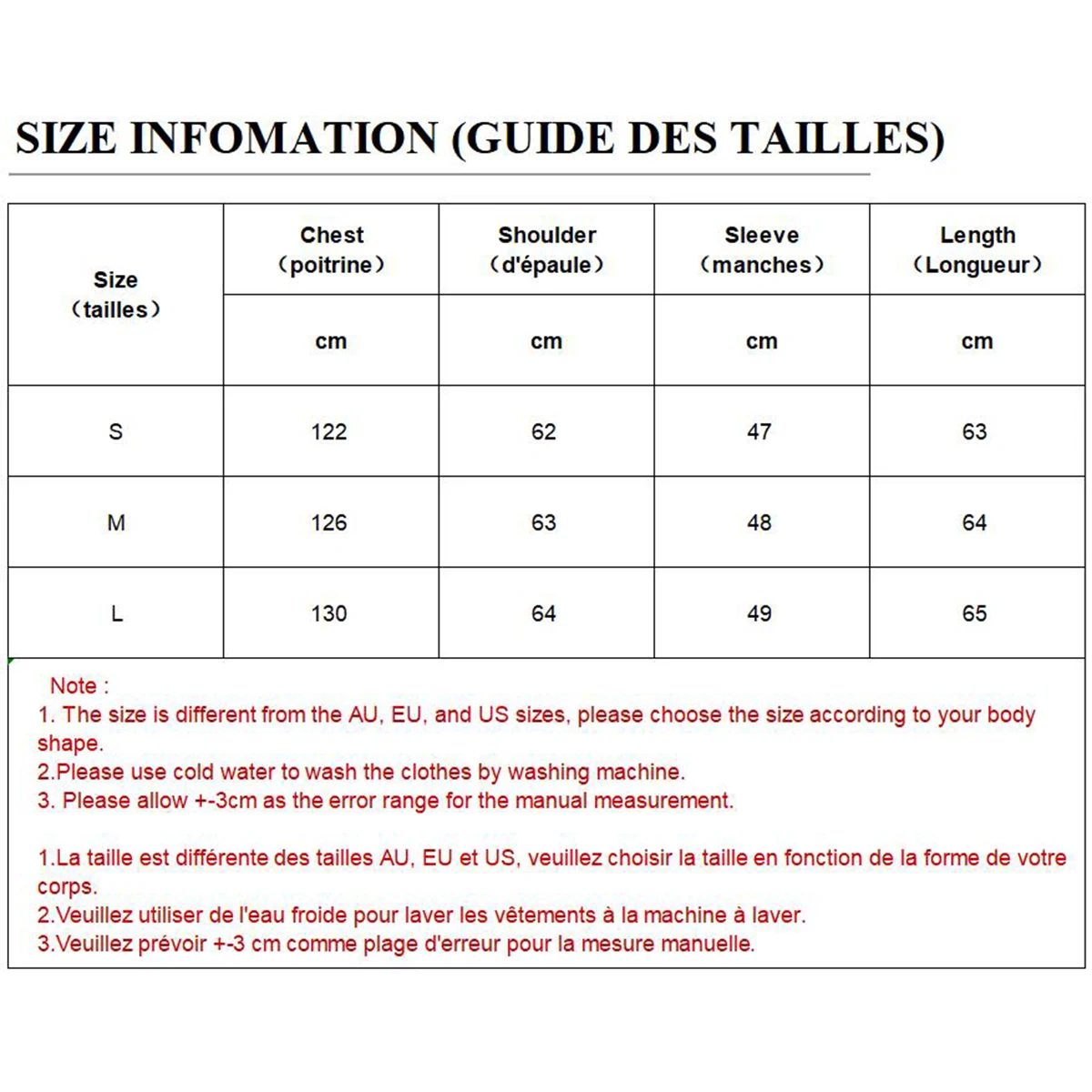 SIZE INFOMATION (GUIDE DES TAILLES)

| Size （tailles） | Chest （poitrine） | Shoulder （d'épaule） | Sleeve （manches） | Length （Longueur） |
|---|---|---|---|---|
| | cm | cm | cm | cm |
| S | 122 | 62 | 47 | 63 |
| M | 126 | 63 | 48 | 64 |
| L | 130 | 64 | 49 | 65 |

Note :
1. The size is different from the AU, EU, and US sizes, please choose the size according to your body shape.
2.Please use cold water to wash the clothes by washing machine.
3. Please allow +-3cm as the error range for the manual measurement.

1.La taille est différente des tailles AU, EU et US, veuillez choisir la taille en fonction de la forme de votre corps.
2.Veuillez utiliser de l'eau froide pour laver les vêtements à la machine à laver.
3.Veuillez prévoir +-3 cm comme plage d'erreur pour la mesure manuelle.